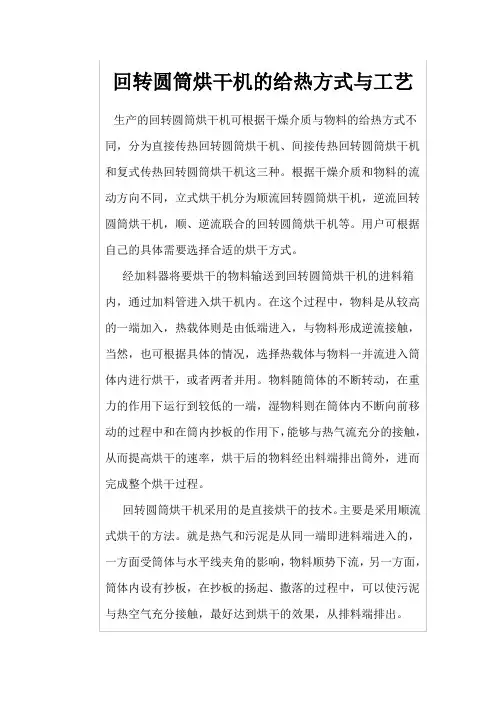 回转圆筒烘干机的给热方式与工艺

生产的回转圆筒烘干机可根据干燥介质与物料的给热方式不同，分为直接传热回转圆筒烘干机、间接传热回转圆筒烘干机和复式传热回转圆筒烘干机这三种。根据干燥介质和物料的流动方向不同，立式烘干机分为顺流回转圆筒烘干机，逆流回转圆筒烘干机，顺、逆流联合的回转圆筒烘干机等。用户可根据自己的具体需要选择合适的烘干方式。

经加料器将要烘干的物料输送到回转圆筒烘干机的进料箱内，通过加料管进入烘干机内。在这个过程中，物料是从较高的一端加入，热载体则是由低端进入，与物料形成逆流接触，当然，也可根据具体的情况，选择热载体与物料一并流进入筒体内进行烘干，或者两者并用。物料随筒体的不断转动，在重力的作用下运行到较低的一端，湿物料则在筒体内不断向前移动的过程中和在筒内抄板的作用下，能够与热气流充分的接触，从而提高烘干的速率，烘干后的物料经出料端排出筒外，进而完成整个烘干过程。

回转圆筒烘干机采用的是直接烘干的技术。主要是采用顺流式烘干的方法。就是热气和污泥是从同一端即进料端进入的，一方面受筒体与水平线夹角的影响，物料顺势下流，另一方面，筒体内设有抄板，在抄板的扬起、撒落的过程中，可以使污泥与热空气充分接触，最好达到烘干的效果，从排料端排出。